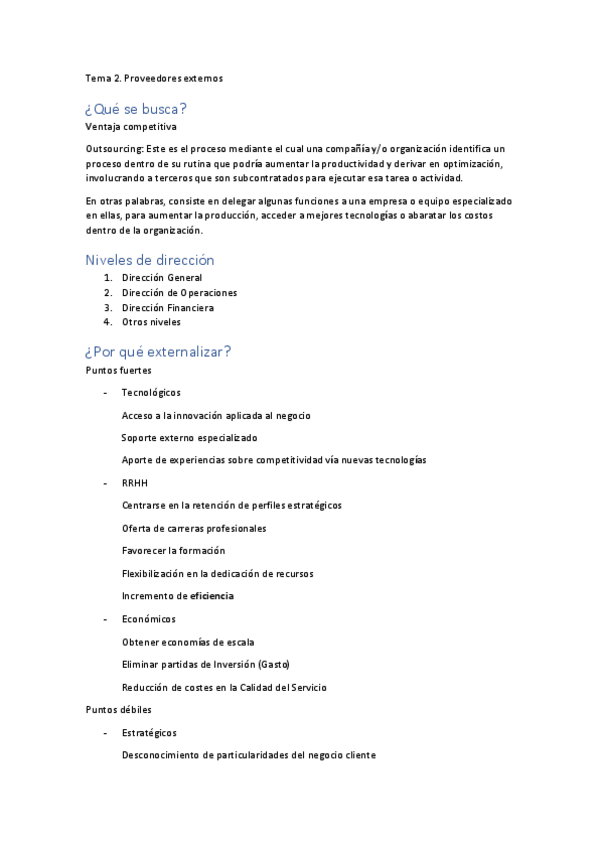 Tema 2. Proveedores externos

¿Qué se busca?

Ventaja competitiva

Outsourcing: Este es el proceso mediante el cual una compañía y/o organización identifica un proceso dentro de su rutina que podría aumentar la productividad y derivar en optimización, involucrando a terceros que son subcontratados para ejecutar esa tarea o actividad.

En otras palabras, consiste en delegar algunas funciones a una empresa o equipo especializado en ellas, para aumentar la producción, acceder a mejores tecnologías o abaratar los costos dentro de la organización.

Niveles de dirección

1. Dirección General
2. Dirección de Operaciones
3. Dirección Financiera
4. Otros niveles

¿Por qué externalizar?

Puntos fuertes

- Tecnológicos

Acceso a la innovación aplicada al negocio

Soporte externo especializado

Aporte de experiencias sobre competitividad vía nuevas tecnologías

- RRHH

Centrarse en la retención de perfiles estratégicos

Oferta de carreras profesionales

Favorecer la formación

Flexibilización en la dedicación de recursos

Incremento de eficiencia

- Económicos

Obtener economías de escala

Eliminar partidas de Inversión (Gasto)

Reducción de costes en la Calidad del Servicio

Puntos débiles

- Estratégicos

Desconocimiento de particularidades del negocio cliente